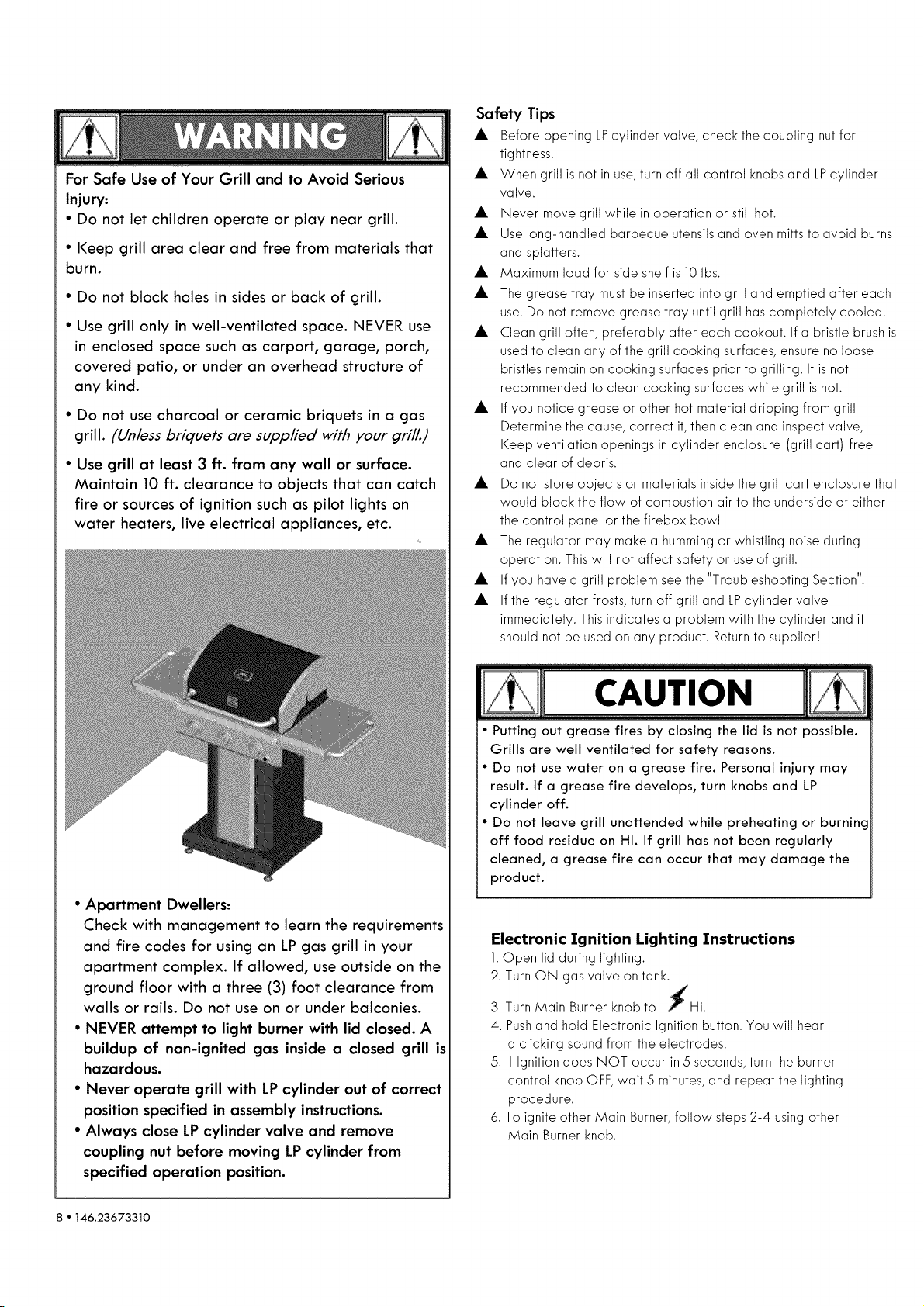 WARNING

For Safe Use of Your Grill and to Avoid Serious Injury:

• Do not let children operate or play near grill.

• Keep grill area clear and free from materials that burn.

• Do not block holes in sides or back of grill.

• Use grill only in well-ventilated space. NEVER use in enclosed space such as carport, garage, porch, covered patio, or under an overhead structure of any kind.

• Do not use charcoal or ceramic briquets in a gas grill. (Unless briquets are supplied with your grill.)

• Use grill at least 3 ft. from any wall or surface. Maintain 10 ft. clearance to objects that can catch fire or sources of ignition such as pilot lights on water heaters, live electrical appliances, etc.

• Apartment Dwellers:
Check with management to learn the requirements and fire codes for using an LP gas grill in your apartment complex. If allowed, use outside on the ground floor with a three (3) foot clearance from walls or rails. Do not use on or under balconies.

• NEVER attempt to light burner with lid closed. A buildup of non-ignited gas inside a closed grill is hazardous.

• Never operate grill with LP cylinder out of correct position specified in assembly instructions.

• Always close LP cylinder valve and remove coupling nut before moving LP cylinder from specified operation position.

Safety Tips

▲ Before opening LP cylinder valve, check the coupling nut for tightness.

▲ When grill is not in use, turn off all control knobs and LP cylinder valve.

▲ Never move grill while in operation or still hot.

▲ Use long-handled barbecue utensils and oven mitts to avoid burns and splatters.

▲ Maximum load for side shelf is 10 lbs.

▲ The grease tray must be inserted into grill and emptied after each use. Do not remove grease tray until grill has completely cooled.

▲ Clean grill often, preferably after each cookout. If a bristle brush is used to clean any of the grill cooking surfaces, ensure no loose bristles remain on cooking surfaces prior to grilling. It is not recommended to clean cooking surfaces while grill is hot.

▲ If you notice grease or other hot material dripping from grill Determine the cause, correct it, then clean and inspect valve, Keep ventilation openings in cylinder enclosure (grill cart) free and clear of debris.

▲ Do not store objects or materials inside the grill cart enclosure that would block the flow of combustion air to the underside of either the control panel or the firebox bowl.

▲ The regulator may make a humming or whistling noise during operation. This will not affect safety or use of grill.

▲ If you have a grill problem see the "Troubleshooting Section".

▲ If the regulator frosts, turn off grill and LP cylinder valve immediately. This indicates a problem with the cylinder and it should not be used on any product. Return to supplier!

CAUTION

• Putting out grease fires by closing the lid is not possible. Grills are well ventilated for safety reasons.
• Do not use water on a grease fire. Personal injury may result. If a grease fire develops, turn knobs and LP cylinder off.
• Do not leave grill unattended while preheating or burning off food residue on HI. If grill has not been regularly cleaned, a grease fire can occur that may damage the product.

Electronic Ignition Lighting Instructions
1. Open lid during lighting.
2. Turn ON gas valve on tank.
3. Turn Main Burner knob to Hi.
4. Push and hold Electronic Ignition button. You will hear a clicking sound from the electrodes.
5. If Ignition does NOT occur in 5 seconds, turn the burner control knob OFF, wait 5 minutes, and repeat the lighting procedure.
6. To ignite other Main Burner, follow steps 2-4 using other Main Burner knob.

8 • 146.23673310